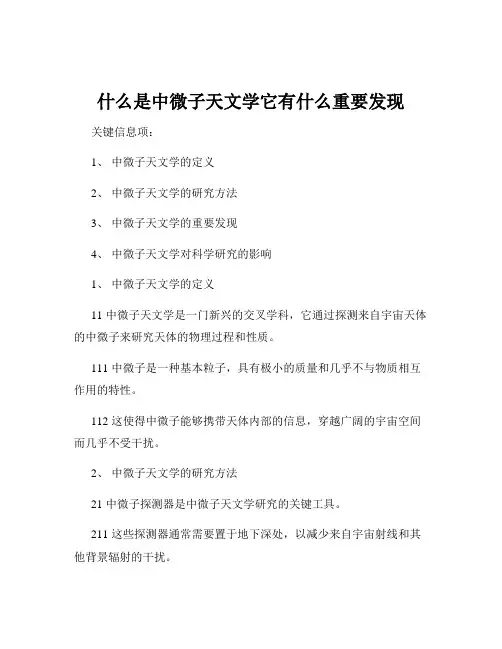 什么是中微子天文学它有什么重要发现

关键信息项：

1、 中微子天文学的定义

2、 中微子天文学的研究方法

3、 中微子天文学的重要发现

4、 中微子天文学对科学研究的影响

1、 中微子天文学的定义

11 中微子天文学是一门新兴的交叉学科，它通过探测来自宇宙天体的中微子来研究天体的物理过程和性质。

111 中微子是一种基本粒子，具有极小的质量和几乎不与物质相互作用的特性。

112 这使得中微子能够携带天体内部的信息，穿越广阔的宇宙空间而几乎不受干扰。

2、 中微子天文学的研究方法

21 中微子探测器是中微子天文学研究的关键工具。

211 这些探测器通常需要置于地下深处，以减少来自宇宙射线和其他背景辐射的干扰。